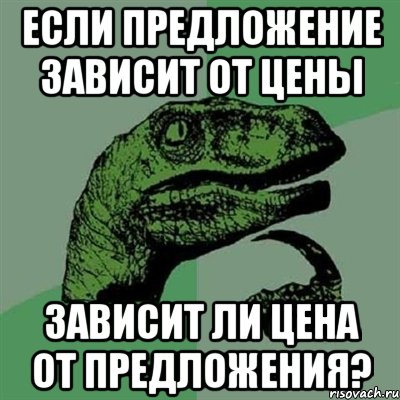 ЕСЛИ ПРЕДЛОЖЕНИЕ ЗАВИСИТ ОТ ЦЕНЫ

ЗАВИСИТ ЛИ ЦЕНА ОТ ПРЕДЛОЖЕНИЯ?

risovach.ru